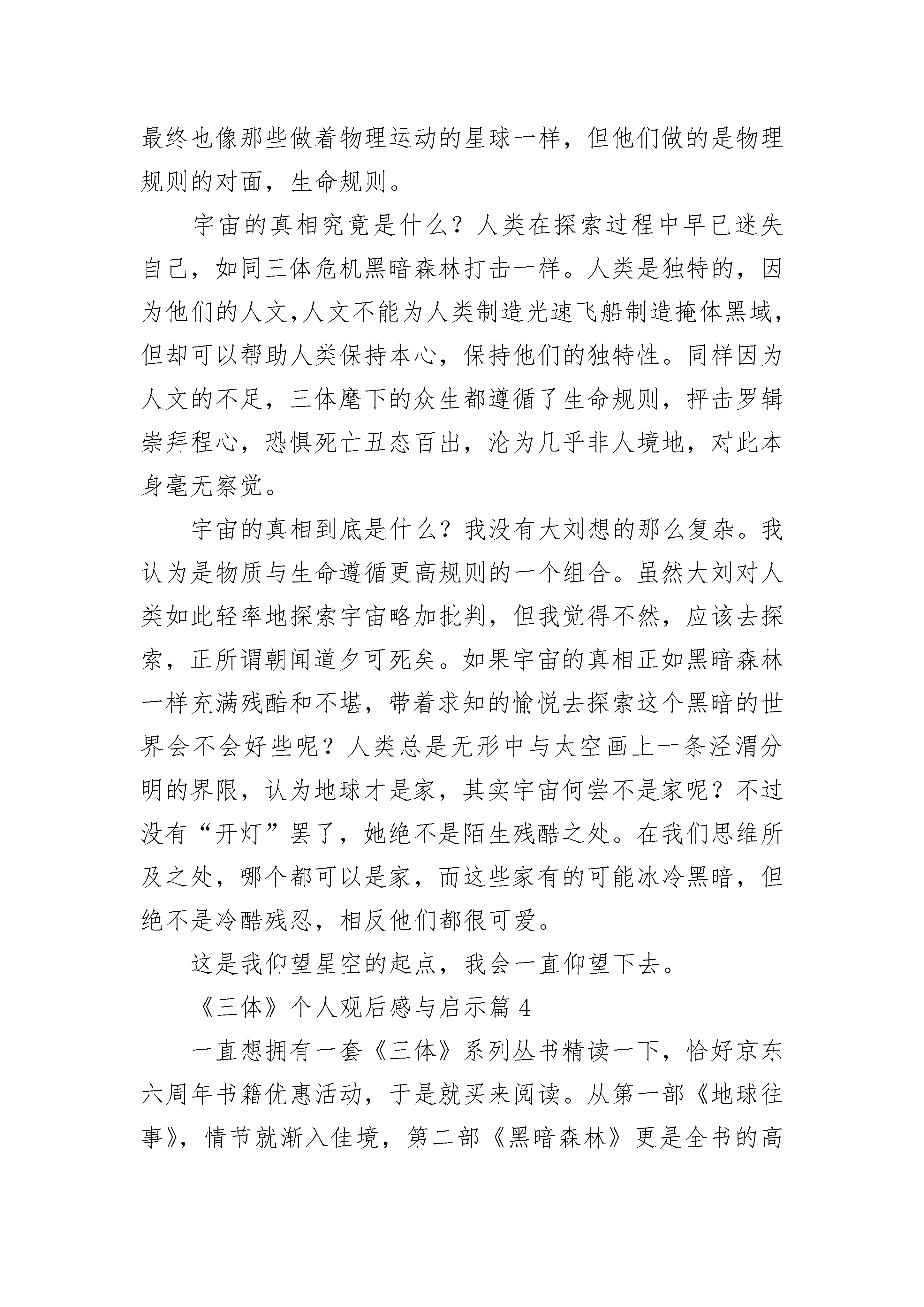 最终也像那些做着物理运动的星球一样，但他们做的是物理规则的对面，生命规则。

宇宙的真相究竟是什么？人类在探索过程中早已迷失自己，如同三体危机黑暗森林打击一样。人类是独特的，因为他们的人文,人文不能为人类制造光速飞船制造掩体黑域，但却可以帮助人类保持本心，保持他们的独特性。同样因为人文的不足，三体麾下的众生都遵循了生命规则，抨击罗辑崇拜程心，恐惧死亡丑态百出，沦为几乎非人境地，对此本身毫无察觉。

宇宙的真相到底是什么？我没有大刘想的那么复杂。我认为是物质与生命遵循更高规则的一个组合。虽然大刘对人类如此轻率地探索宇宙略加批判，但我觉得不然，应该去探索，正所谓朝闻道夕可死矣。如果宇宙的真相正如黑暗森林一样充满残酷和不堪，带着求知的愉悦去探索这个黑暗的世界会不会好些呢？人类总是无形中与太空画上一条泾渭分明的界限，认为地球才是家，其实宇宙何尝不是家呢？不过没有“开灯”罢了，她绝不是陌生残酷之处。在我们思维所及之处，哪个都可以是家，而这些家有的可能冰冷黑暗，但绝不是冷酷残忍，相反他们都很可爱。

这是我仰望星空的起点，我会一直仰望下去。

《三体》个人观后感与启示篇 4

一直想拥有一套《三体》系列丛书精读一下，恰好京东六周年书籍优惠活动，于是就买来阅读。从第一部《地球往事》，情节就渐入佳境，第二部《黑暗森林》更是全书的高